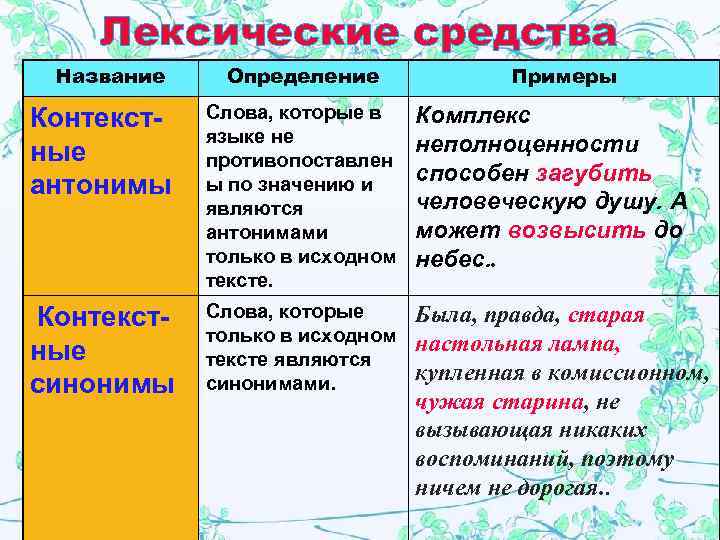 Лексические средства

| Название | Определение | Примеры |
|---|---|---|
| Контекстные антонимы | Слова, которые в языке не противопоставлены по значению и являются антонимами только в исходном тексте. | Комплекс неполноценности способен загубить человеческую душу. А может возвысить до небес.. |
| Контекстные синонимы | Слова, которые только в исходном тексте являются синонимами. | Была, правда, старая настольная лампа, купленная в комиссионном, чужая старина, не вызывающая никаких воспоминаний, поэтому ничем не дорогая.. |